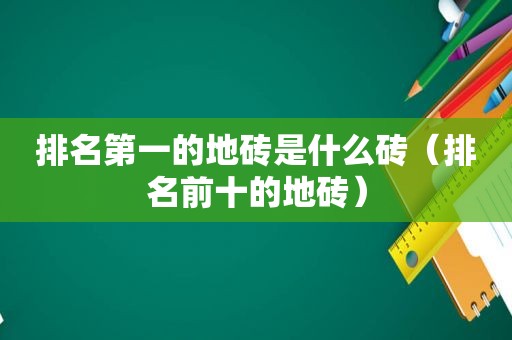 排名第一的地砖是什么砖（排名前十的地砖）